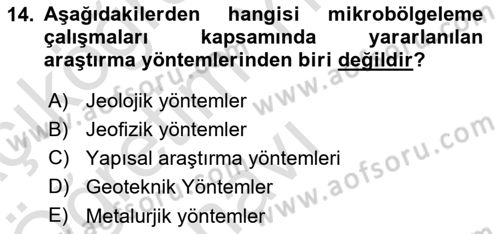 14. Aşağıdakilerden hangisi mikrobölgeleme çalışmaları kapsamında yararlanılan araştırma yöntemlerinden biri değildir?

A) Jeolojik yöntemler
B) Jeofizik yöntemler
C) Yapısal araştırma yöntemleri
D) Geoteknik Yöntemler
E) Metalurjik yöntemler

www.aofsoru.com
www.aofsoru.com
www.aofsoru.com